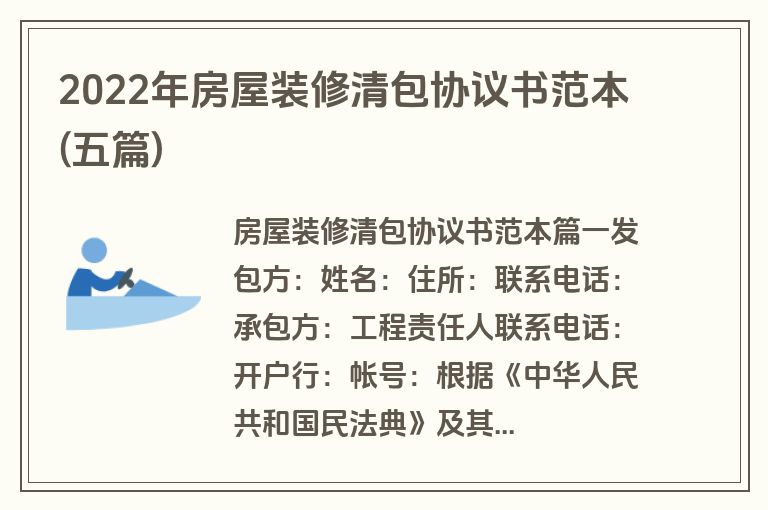 2022年房屋装修清包协议书范本(五篇)

房屋装修清包协议书范本篇一发包方：姓名：住所：联系电话：承包方：工程责任人联系电话：开户行：帐号：根据《中华人民共和国民法典》及其...